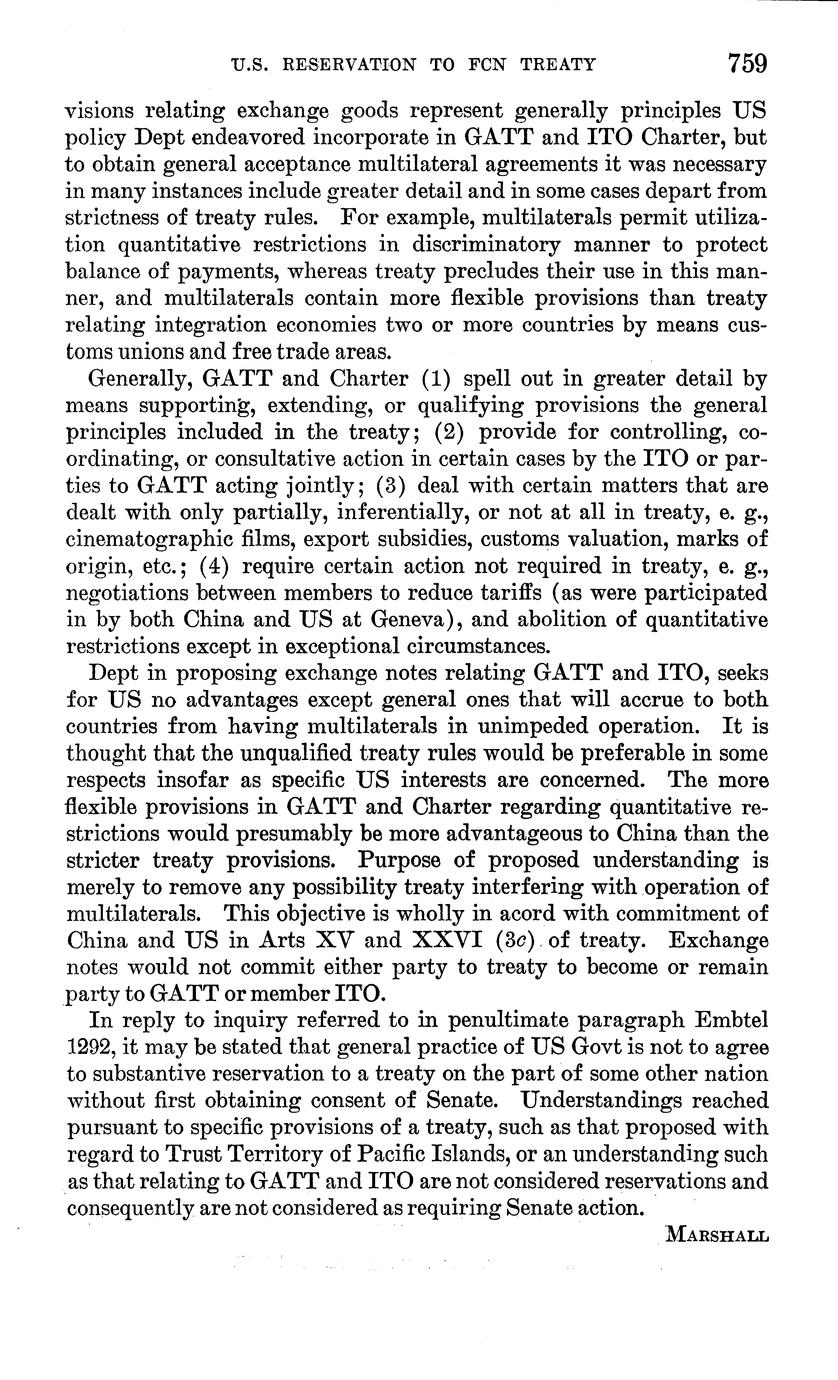 U.S. RESERVATION TO FCN TREATY 759

visions relating exchange goods represent generally principles US policy Dept endeavored incorporate in GATT and ITO Charter, but to obtain general acceptance multilateral agreements it was necessary in many instances include greater detail and in some cases depart from strictness of treaty rules. For example, multilaterals permit utilization quantitative restrictions in discriminatory manner to protect balance of payments, whereas treaty precludes their use in this manner, and multilaterals contain more flexible provisions than treaty relating integration economies two or more countries by means customs unions and free trade areas.

Generally, GATT and Charter (1) spell out in greater detail by means supporting, extending, or qualifying provisions the general principles included in the treaty; (2) provide for controlling, coordinating, or consultative action in certain cases by the ITO or parties to GATT acting jointly; (3) deal with certain matters that are dealt with only partially, inferentially, or not at all in treaty, e. g., cinematographic films, export subsidies, customs valuation, marks of origin, etc.; (4) require certain action not required in treaty, e. g., negotiations between members to reduce tariffs (as were participated in by both China and US at Geneva), and abolition of quantitative restrictions except in exceptional circumstances.

Dept in proposing exchange notes relating GATT and ITO, seeks for US no advantages except general ones that will accrue to both countries from having multilaterals in unimpeded operation. It is thought that the unqualified treaty rules would be preferable in some respects insofar as specific US interests are concerned. The more flexible provisions in GATT and Charter regarding quantitative restrictions would presumably be more advantageous to China than the stricter treaty provisions. Purpose of proposed understanding is merely to remove any possibility treaty interfering with operation of multilaterals. This objective is wholly in acord with commitment of China and US in Arts XV and XXVI (3c) of treaty. Exchange notes would not commit either party to treaty to become or remain party to GATT or member ITO.

In reply to inquiry referred to in penultimate paragraph Embtel 1292, it may be stated that general practice of US Govt is not to agree to substantive reservation to a treaty on the part of some other nation without first obtaining consent of Senate. Understandings reached pursuant to specific provisions of a treaty, such as that proposed with regard to Trust Territory of Pacific Islands, or an understanding such as that relating to GATT and ITO are not considered reservations and consequently are not considered as requiring Senate action.

MARSHALL